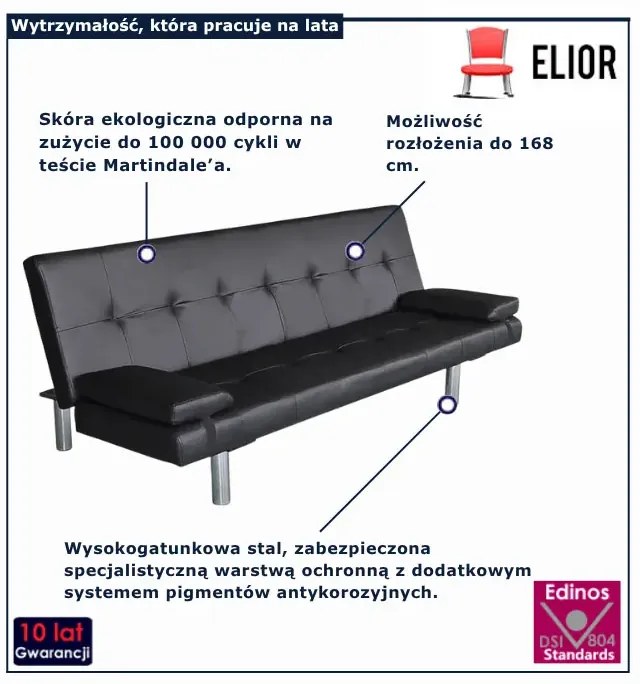 Wytrzymałość, która pracuje na lata

ELIOR

Skóra ekologiczna odporna na zużycie do 100 000 cykli w teście Martindale'a.

Możliwość rozłożenia do 168 cm.

Wysokogatunkowa stal, zabezpieczona specjalistyczną warstwą ochronną z dodatkowym systemem pigmentów antykorozyjnych.

10 lat
Gwarancji

Edinos
DSI 804
Standards